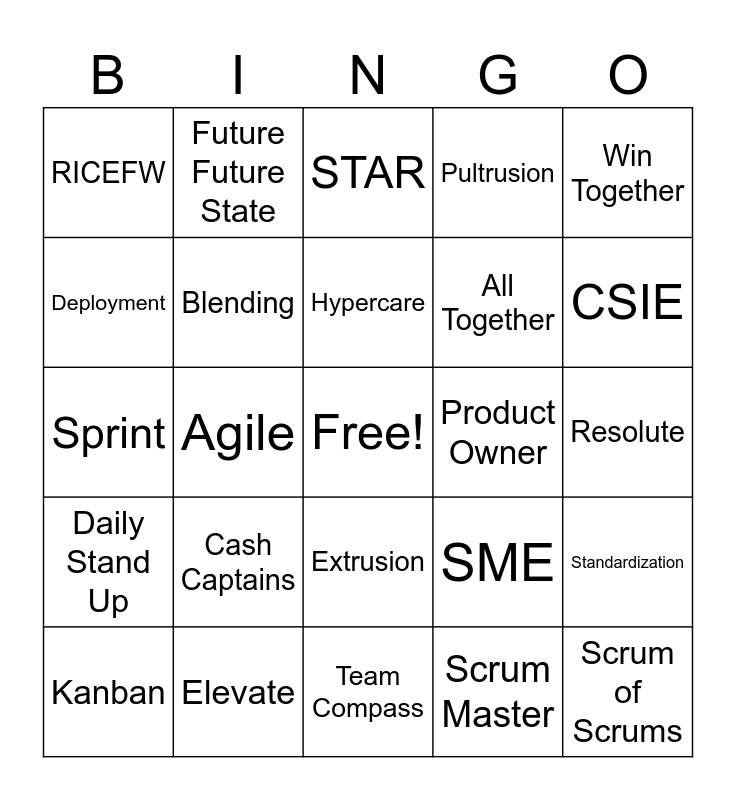 | B | I | N | G | O |
|---|---|---|---|---|
| RICEFW | Future Future State | STAR | Pultrusion | Win Together |
| Deployment | Blending | Hypercare | All Together | CSIE |
| Sprint | Agile | Free! | Product Owner | Resolute |
| Daily Stand Up | Cash Captains | Extrusion | SME | Standardization |
| Kanban | Elevate | Team Compass | Scrum Master | Scrum of Scrums |